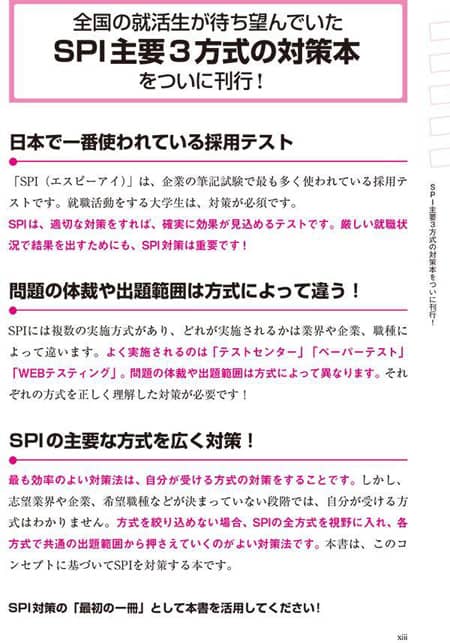 全国の就活生が待ち望んでいた
SPI主要３方式の対策本
をついに刊行！

日本で一番使われている採用テスト

「SPI（エスピーアイ）」は、企業の筆記試験で最も多く使われている採用テストです。就職活動をする大学生は、対策が必須です。
SPIは、適切な対策をすれば、確実に効果が見込めるテストです。厳しい就職状況で結果を出すためにも、SPI対策は重要です！

問題の体裁や出題範囲は方式によって違う！

SPIには複数の実施方式があり、どれが実施されるかは業界や企業、職種によって違います。よく実施されるのは「テストセンター」「ペーパーテスト」「WEBテスティング」。問題の体裁や出題範囲は方式によって異なります。それぞれの方式を正しく理解した対策が必要です！

SPIの主要な方式を広く対策！

最も効率のよい対策法は、自分が受ける方式の対策をすることです。しかし、志望業界や企業、希望職種などが決まっていない段階では、自分が受ける方式はわかりません。方式を絞り込めない場合、SPIの全方式を視野に入れ、各方式で共通の出題範囲から押さえていくのがよい対策法です。本書は、このコンセプトに基づいてSPIを対策する本です。

SPI対策の「最初の一冊」として本書を活用してください！

SPI主要３方式の対策本をついに刊行！

xiii